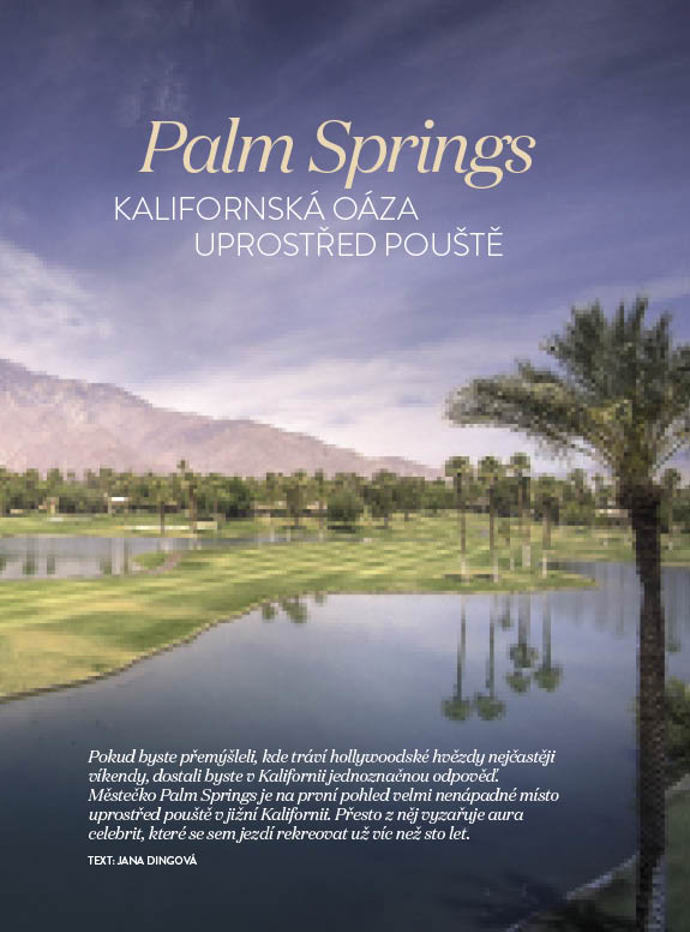 Palm Springs

KALIFORNSKÁ OÁZA UPROSTŘED POUŠTĚ

Pokud byste přemýšleli, kde tráví hollywoodské hvězdy nejčastěji víkendy, dostali byste v Kalifornii jednoznačnou odpověď. Městečko Palm Springs je na první pohled velmi nenápadné místo uprostřed pouště v jižní Kalifornii. Přesto z něj vyzařuje aura celebrit, které se sem jezdí rekreovat už víc než sto let.

TEXT: JANA DINGOVÁ